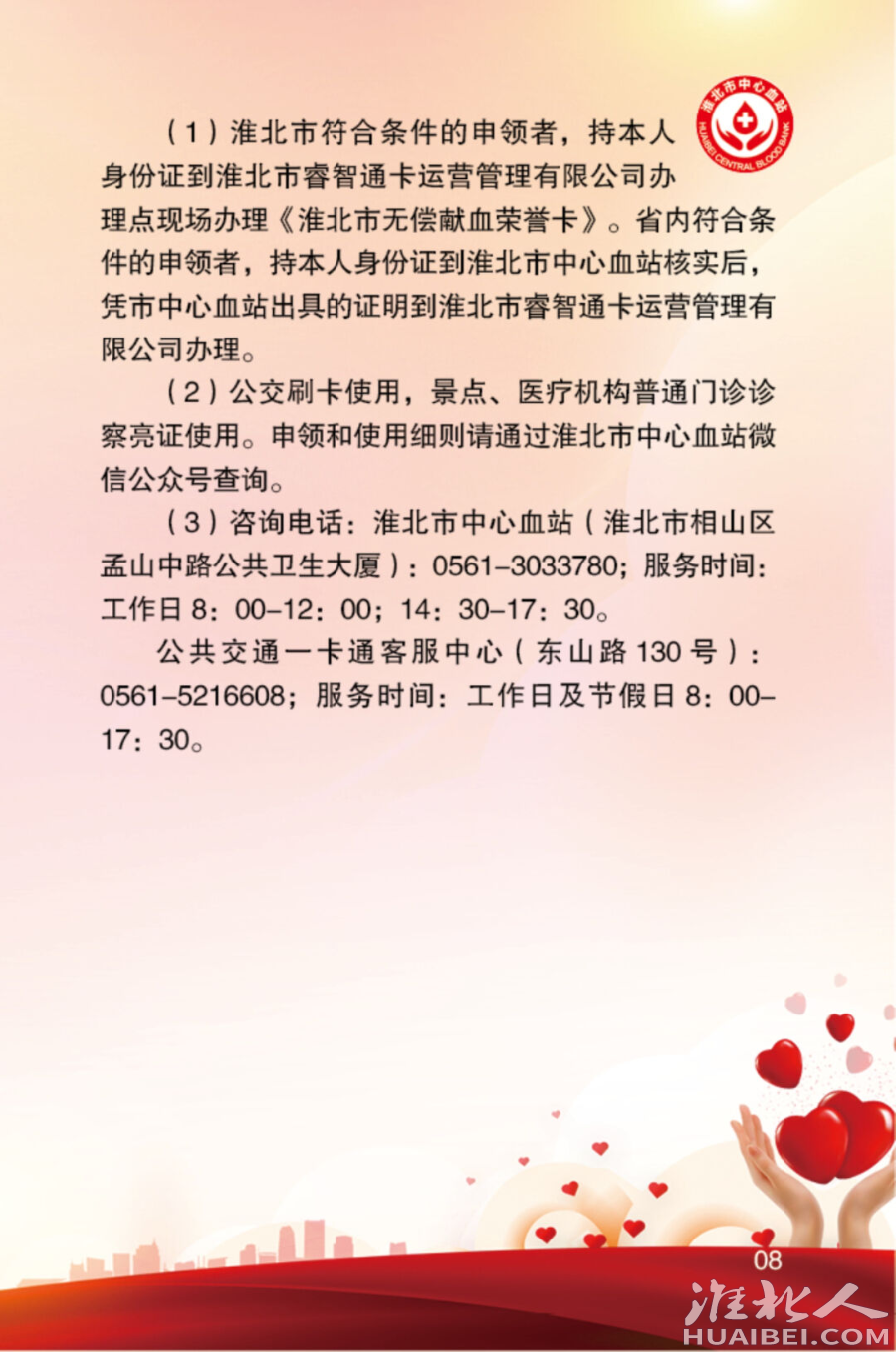 淮北市中心血站
HUAIBEI CENTRAL BLOOD BANK

（1）淮北市符合条件的申领者，持本人身份证到淮北市睿智通卡运营管理有限公司办理点现场办理《淮北市无偿献血荣誉卡》。省内符合条件的申领者，持本人身份证到淮北市中心血站核实后，凭市中心血站出具的证明到淮北市睿智通卡运营管理有限公司办理。

（2）公交刷卡使用，景点、医疗机构普通门诊诊察亮证使用。申领和使用细则请通过淮北市中心血站微信公众号查询。

（3）咨询电话：淮北市中心血站（淮北市相山区孟山中路公共卫生大厦）：0561-3033780；服务时间：工作日 8：00-12：00；14：30-17：30。

公共交通一卡通客服中心（东山路 130 号）：0561-5216608；服务时间：工作日及节假日 8：00-17：30。

08

淮北人
HUAIBEI.COM